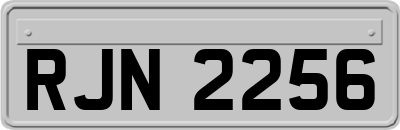 RJN 2256